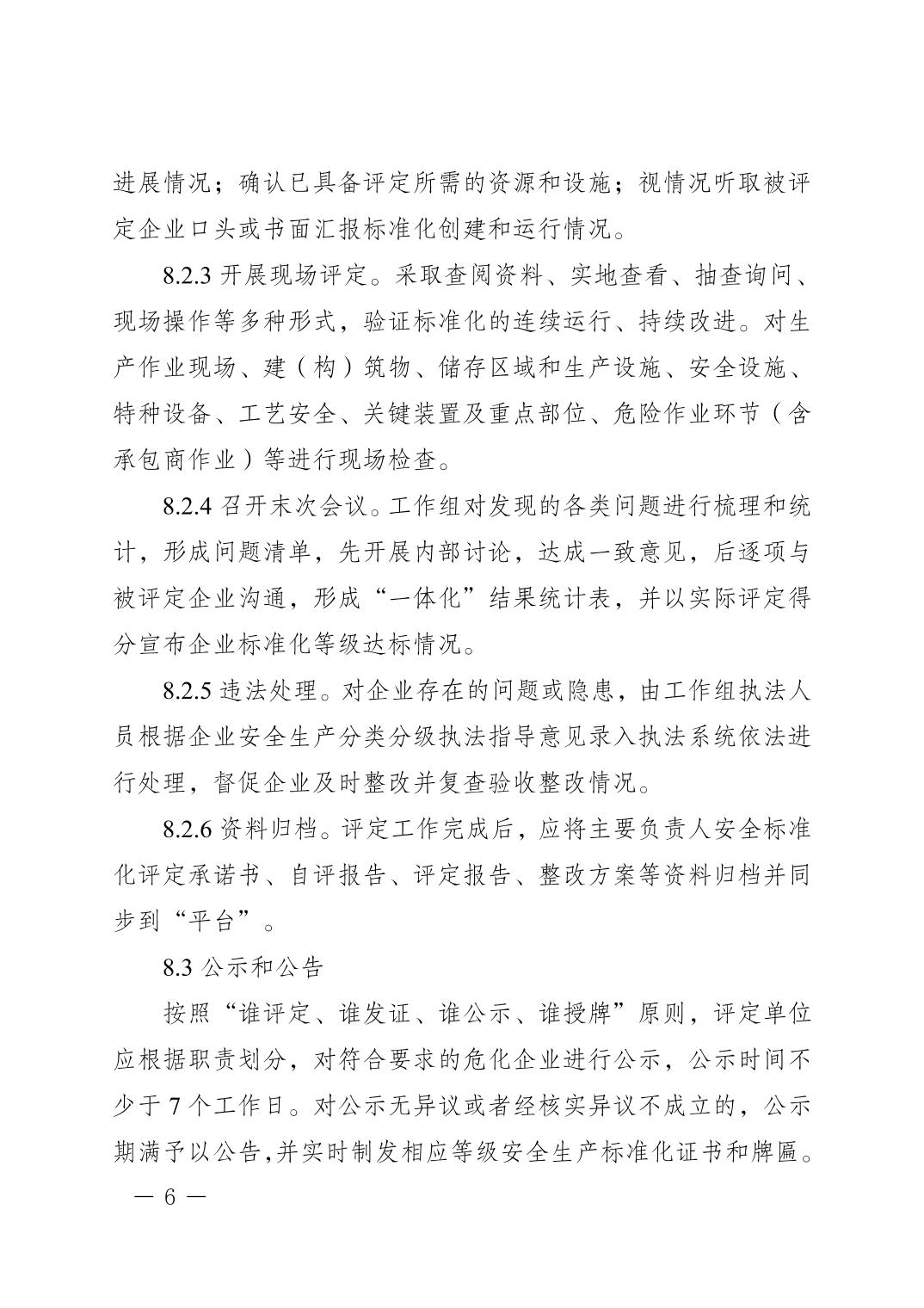 进展情况；确认已具备评定所需的资源和设施；视情况听取被评定企业口头或书面汇报标准化创建和运行情况。

8.2.3 开展现场评定。采取查阅资料、实地查看、抽查询问、现场操作等多种形式，验证标准化的连续运行、持续改进。对生产作业现场、建（构）筑物、储存区域和生产设施、安全设施、特种设备、工艺安全、关键装置及重点部位、危险作业环节（含承包商作业）等进行现场检查。

8.2.4 召开末次会议。工作组对发现的各类问题进行梳理和统计，形成问题清单，先开展内部讨论，达成一致意见，后逐项与被评定企业沟通，形成“一体化”结果统计表，并以实际评定得分宣布企业标准化等级达标情况。

8.2.5 违法处理。对企业存在的问题或隐患，由工作组执法人员根据企业安全生产分类分级执法指导意见录入执法系统依法进行处理，督促企业及时整改并复查验收整改情况。

8.2.6 资料归档。评定工作完成后，应将主要负责人安全标准化评定承诺书、自评报告、评定报告、整改方案等资料归档并同步到“平台”。

8.3 公示和公告

按照“谁评定、谁发证、谁公示、谁授牌”原则，评定单位应根据职责划分，对符合要求的危化企业进行公示，公示时间不少于 7 个工作日。对公示无异议或者经核实异议不成立的，公示期满予以公告，并实时制发相应等级安全生产标准化证书和牌匾。

— 6 —